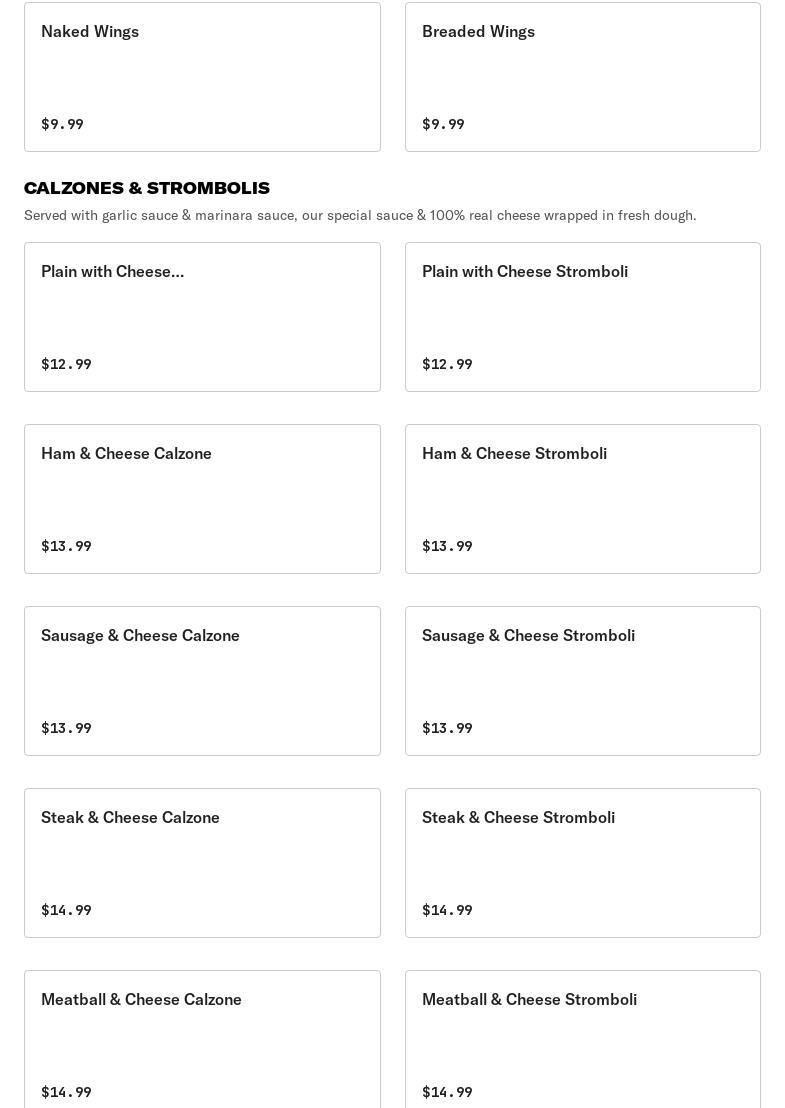 Naked Wings

$9.99

Breaded Wings

$9.99

CALZONES & STROMBOLIS

Served with garlic sauce & marinara sauce, our special sauce & 100% real cheese wrapped in fresh dough.

Plain with Cheese...

$12.99

Plain with Cheese Stromboli

$12.99

Ham & Cheese Calzone

$13.99

Ham & Cheese Stromboli

$13.99

Sausage & Cheese Calzone

$13.99

Sausage & Cheese Stromboli

$13.99

Steak & Cheese Calzone

$14.99

Steak & Cheese Stromboli

$14.99

Meatball & Cheese Calzone

$14.99

Meatball & Cheese Stromboli

$14.99